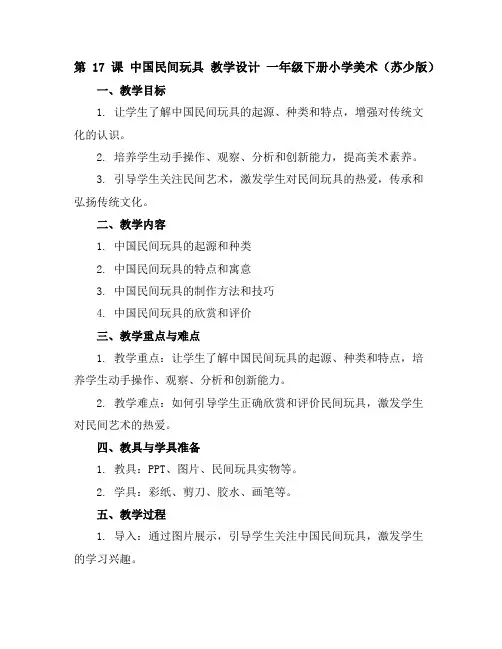 第 17 课 中国民间玩具 教学设计 一年级下册小学美术（苏少版）

一、教学目标

1. 让学生了解中国民间玩具的起源、种类和特点，增强对传统文化的认识。

2. 培养学生动手操作、观察、分析和创新能力，提高美术素养。

3. 引导学生关注民间艺术，激发学生对民间玩具的热爱，传承和弘扬传统文化。

二、教学内容

1. 中国民间玩具的起源和种类

2. 中国民间玩具的特点和寓意

3. 中国民间玩具的制作方法和技巧

4. 中国民间玩具的欣赏和评价

三、教学重点与难点

1. 教学重点：让学生了解中国民间玩具的起源、种类和特点，培养学生动手操作、观察、分析和创新能力。

2. 教学难点：如何引导学生正确欣赏和评价民间玩具，激发学生对民间艺术的热爱。

四、教具与学具准备

1. 教具：PPT、图片、民间玩具实物等。

2. 学具：彩纸、剪刀、胶水、画笔等。

五、教学过程

1. 导入：通过图片展示，引导学生关注中国民间玩具，激发学生的学习兴趣。